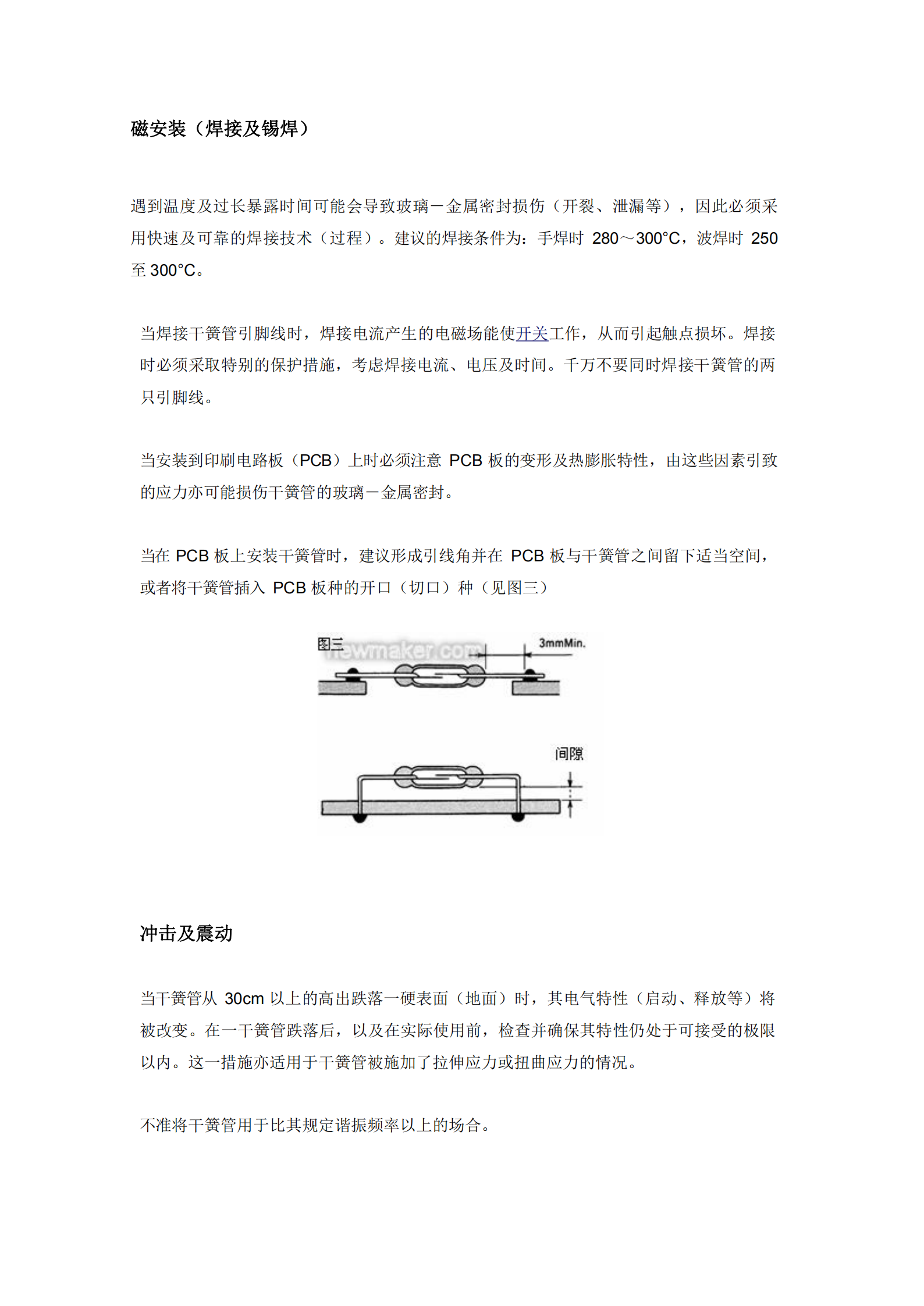 磁安装（焊接及锡焊）

遇到温度及过长暴露时间可能会导致玻璃－金属密封损伤（开裂、泄漏等），因此必须采用快速及可靠的焊接技术（过程）。建议的焊接条件为：手焊时 280～300°C，波焊时 250 至 300°C。

当焊接干簧管引脚线时，焊接电流产生的电磁场能使开关工作，从而引起触点损坏。焊接时必须采取特别的保护措施，考虑焊接电流、电压及时间。千万不要同时焊接干簧管的两只引脚线。

当安装到印刷电路板（PCB）上时必须注意 PCB 板的变形及热膨胀特性，由这些因素引致的应力亦可能损伤干簧管的玻璃－金属密封。

当在 PCB 板上安装干簧管时，建议形成引线角并在 PCB 板与干簧管之间留下适当空间，或者将干簧管插入 PCB 板种的开口（切口）种（见图三）

图三
newmaker.com
3mmMin.
间隙

冲击及震动

当干簧管从 30cm 以上的高出跌落一硬表面（地面）时，其电气特性（启动、释放等）将被改变。在一干簧管跌落后，以及在实际使用前，检查并确保其特性仍处于可接受的极限以内。这一措施亦适用于干簧管被施加了拉伸应力或扭曲应力的情况。

不准将干簧管用于比其规定谐振频率以上的场合。